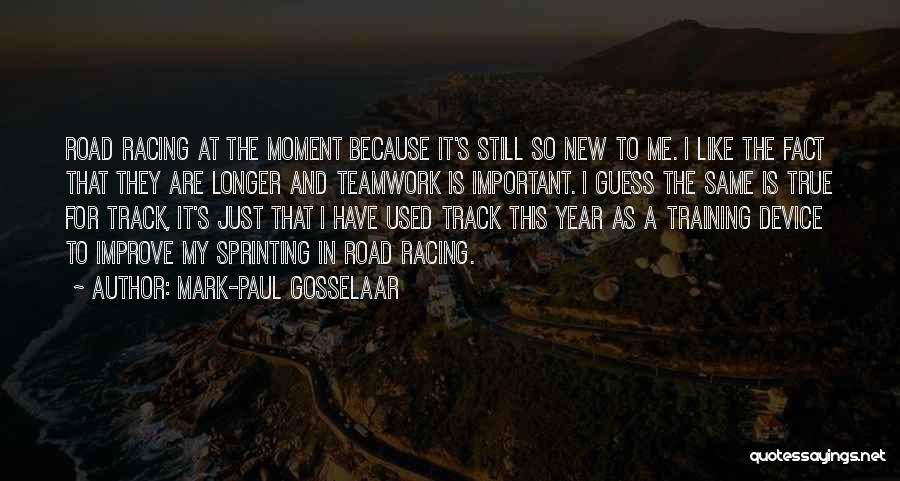 ROAD RACING AT THE MOMENT BECAUSE IT'S STILL SO NEW TO ME. I LIKE THE FACT THAT THEY ARE LONGER AND TEAMWORK IS IMPORTANT. I GUESS THE SAME IS TRUE FOR TRACK, IT'S JUST THAT I HAVE USED TRACK THIS YEAR AS A TRAINING DEVICE TO IMPROVE MY SPRINTING IN ROAD RACING.

- AUTHOR: MARK-PAUL GOSSELAAR

quotessayings.net